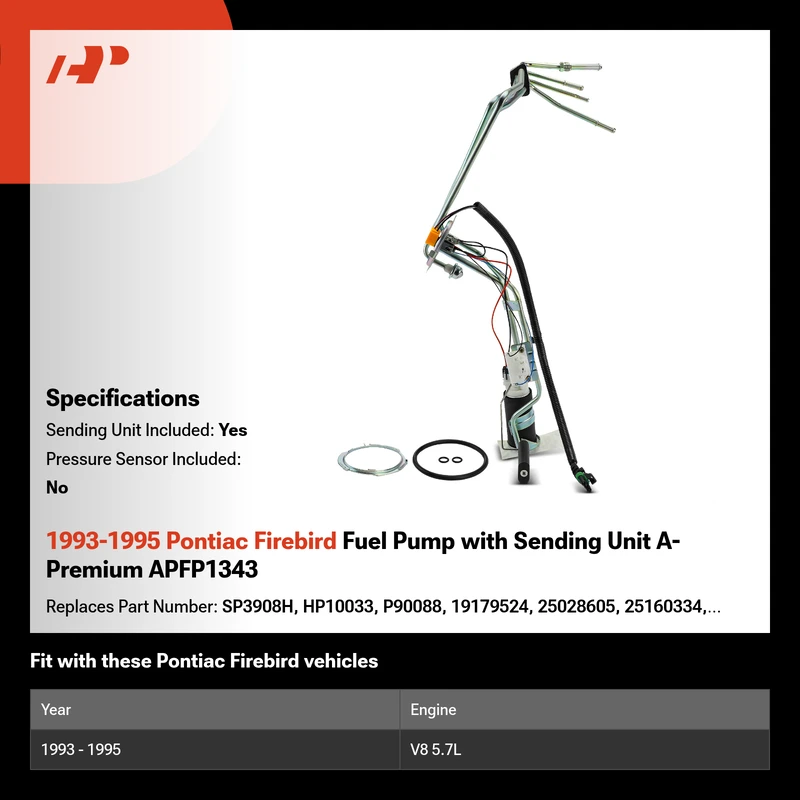 Specifications

Sending Unit Included: Yes

Pressure Sensor Included: No

1993-1995 Pontiac Firebird Fuel Pump with Sending Unit A-Premium APFP1343

Replaces Part Number: SP3908H, HP10033, P90088, 19179524, 25028605, 25160334,...

Fit with these Pontiac Firebird vehicles

| Year | Engine |
|---|---|
| 1993 - 1995 | V8 5.7L |